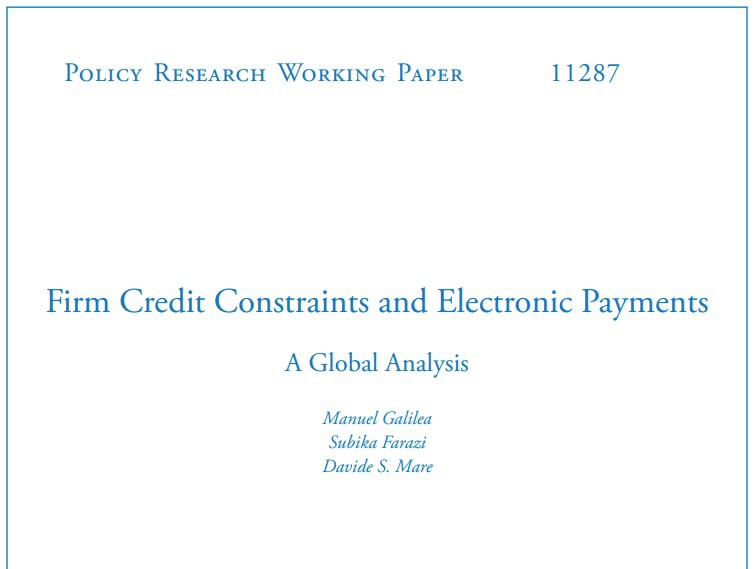 Policy Research Working Paper 11287

Firm Credit Constraints and Electronic Payments

A Global Analysis

Manuel Galilea
Subika Farazi
Davide S. Mare